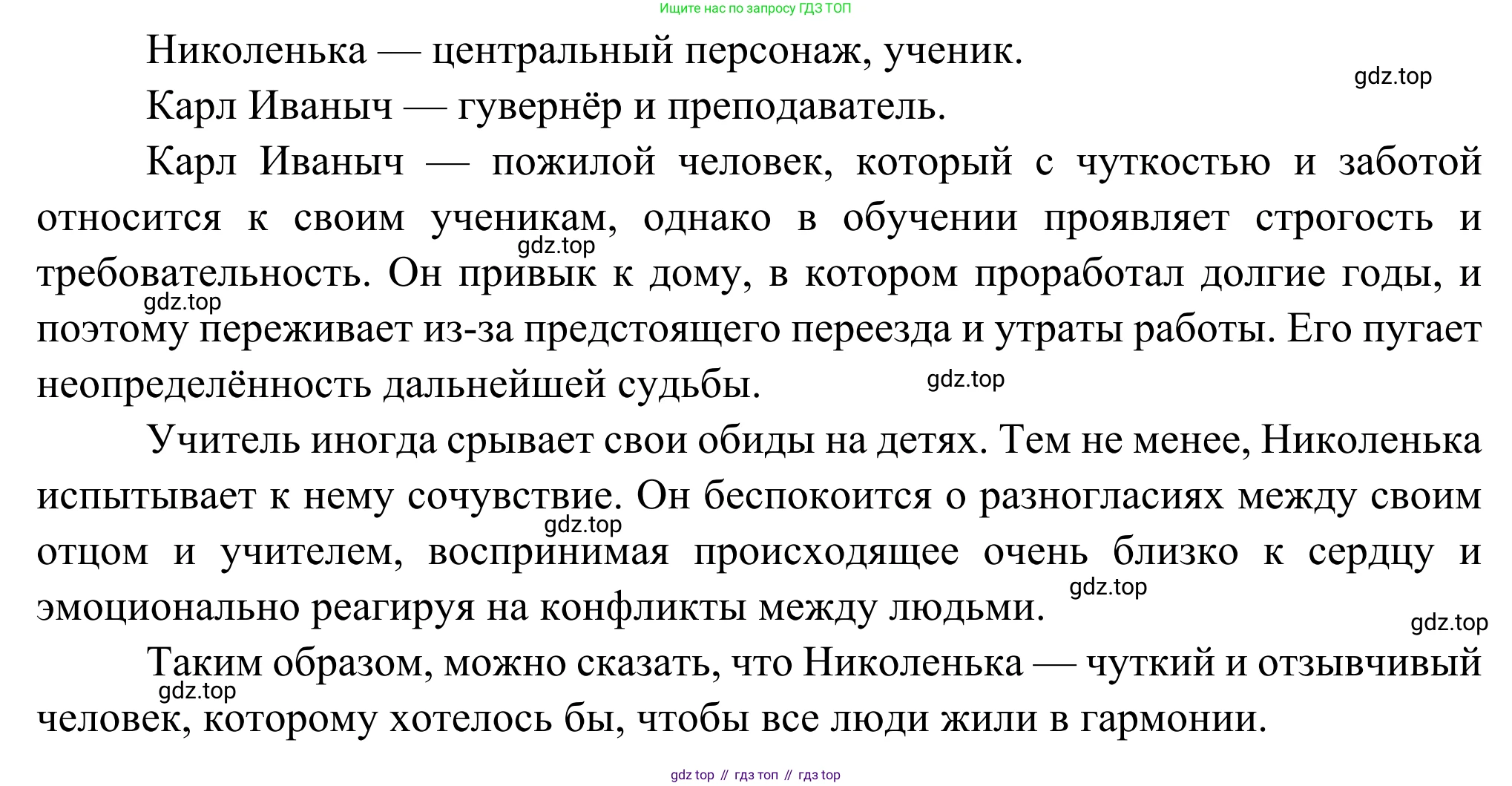 Ищите нас по запросу ГДЗ ТОП

Николенька — центральный персонаж, ученик.

gdz.top

Карл Иваныч — гувернёр и преподаватель.

Карл Иваныч — пожилой человек, который с чуткостью и заботой относится к своим ученикам, однако в обучении проявляет строгость и требовательность. Он привык к дому, в котором проработал долгие годы, и поэтому переживает из-за предстоящего переезда и утраты работы. Его пугает неопределённость дальнейшей судьбы.

gdz.top

gdz.top

gdz.top

Учитель иногда срывает свои обиды на детях. Тем не менее, Николенька испытывает к нему сочувствие. Он беспокоится о разногласиях между своим отцом и учителем, воспринимая происходящее очень близко к сердцу и эмоционально реагируя на конфликты между людьми.

gdz.top

gdz.top

gdz.top

Таким образом, можно сказать, что Николенька — чуткий и отзывчивый человек, которому хотелось бы, чтобы все люди жили в гармонии.

gdz.top

gdz top // гдз топ // гдз top